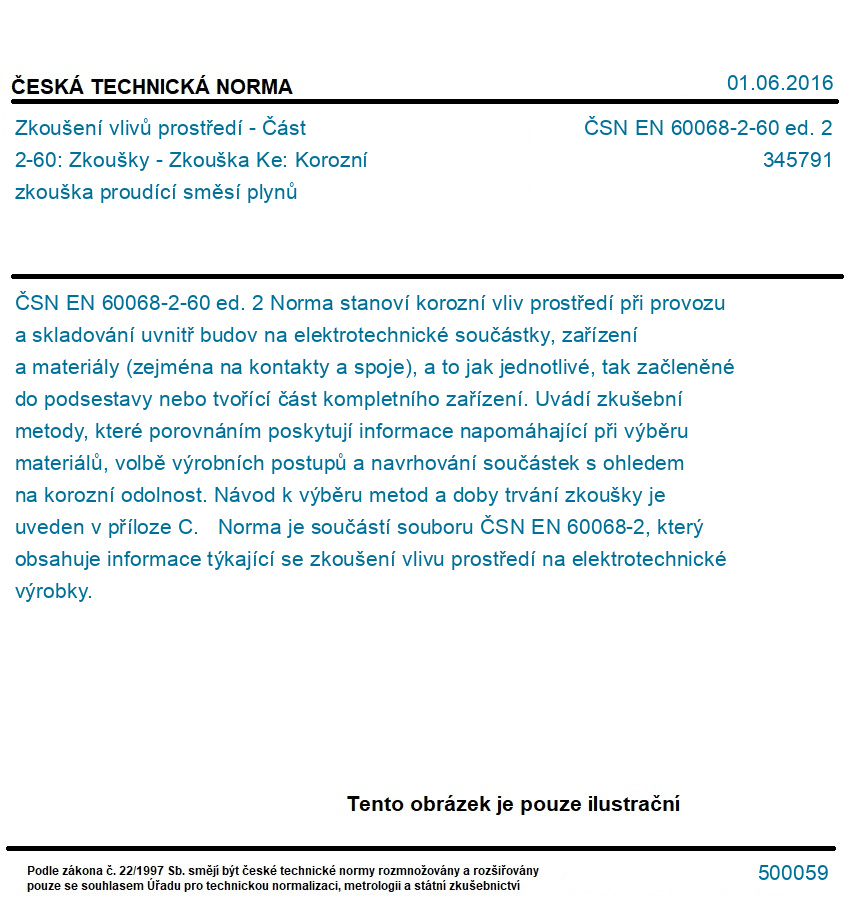 ČESKÁ TECHNICKÁ NORMA

01.06.2016

Zkoušení vlivů prostředí - Část 2-60: Zkoušky - Zkouška Ke: Korozní zkouška proudící směsí plynů

ČSN EN 60068-2-60 ed. 2
345791

ČSN EN 60068-2-60 ed. 2 Norma stanoví korozní vliv prostředí při provozu a skladování uvnitř budov na elektrotechnické součástky, zařízení a materiály (zejména na kontakty a spoje), a to jak jednotlivé, tak začleněné do podsestavy nebo tvořící část kompletního zařízení. Uvádí zkušební metody, které porovnáním poskytují informace napomáhající při výběru materiálů, volbě výrobních postupů a navrhování součástek s ohledem na korozní odolnost. Návod k výběru metod a doby trvání zkoušky je uveden v příloze C. Norma je součástí souboru ČSN EN 60068-2, který obsahuje informace týkající se zkoušení vlivu prostředí na elektrotechnické výrobky.

Tento obrázek je pouze ilustrační

Podle zákona č. 22/1997 Sb. smějí být české technické normy rozmnožovány a rozšiřovány pouze se souhlasem Úřadu pro technickou normalizaci, metrologii a státní zkušebnictví

500059